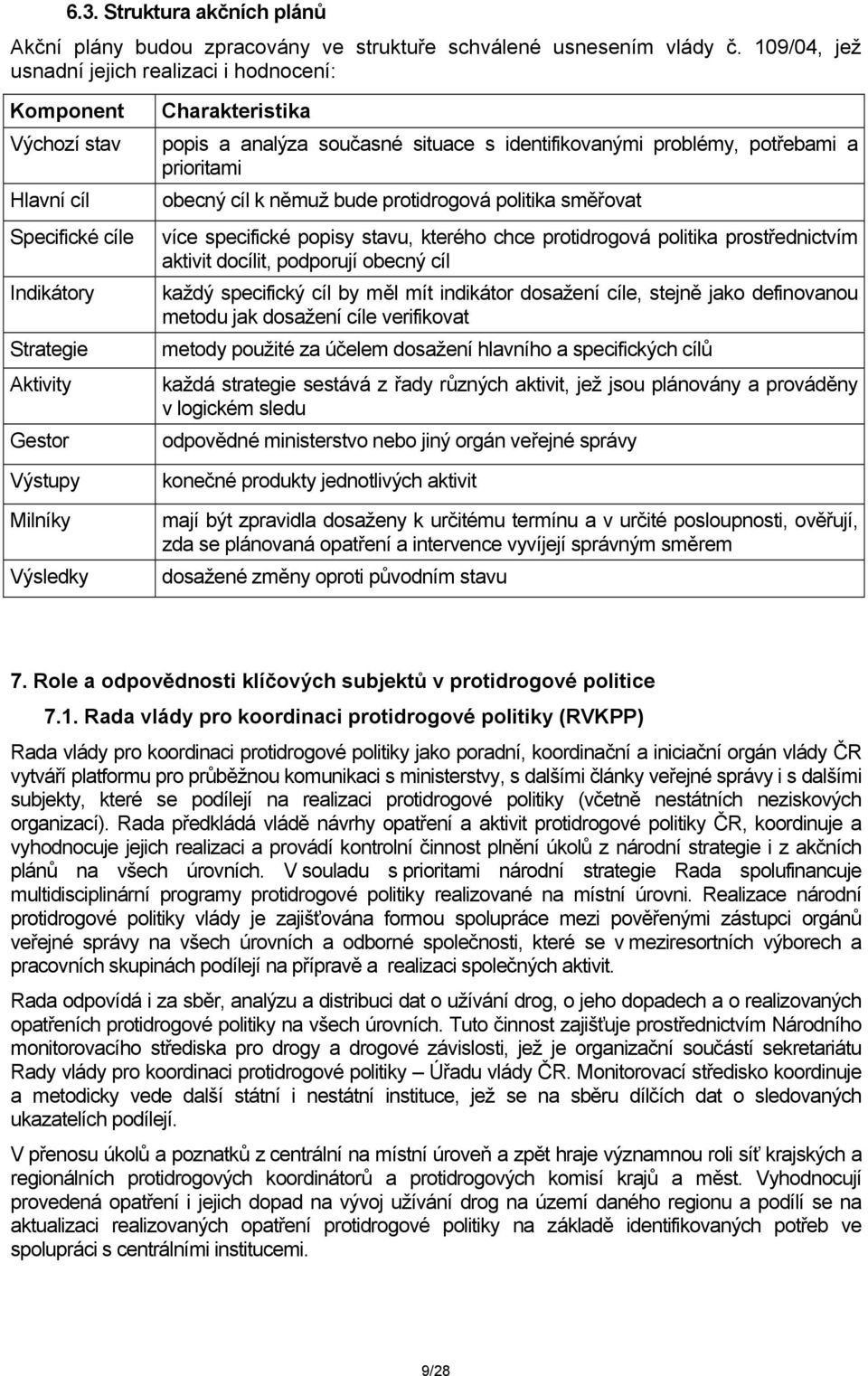 6.3. Struktura akčních plánů

Akční plány budou zpracovány ve struktuře schválené usnesením vlády č. 109/04, jež usnadní jejich realizaci i hodnocení:

| Komponent | Charakteristika |
|---|---|
| Výchozí stav | popis a analýza současné situace s identifikovanými problémy, potřebami a prioritami |
| Hlavní cíl | obecný cíl k němuž bude protidrogová politika směřovat |
| Specifické cíle | více specifické popisy stavu, kterého chce protidrogová politika prostřednictvím aktivit docílit, podporují obecný cíl |
| Indikátory | každý specifický cíl by měl mít indikátor dosažení cíle, stejně jako definovanou metodu jak dosažení cíle verifikovat |
| Strategie | metody použité za účelem dosažení hlavního a specifických cílů |
| Aktivity | každá strategie sestává z řady různých aktivit, jež jsou plánovány a prováděny v logickém sledu |
| Gestor | odpovědné ministerstvo nebo jiný orgán veřejné správy |
| Výstupy | konečné produkty jednotlivých aktivit |
| Milníky | mají být zpravidla dosaženy k určitému termínu a v určité posloupnosti, ověřují, zda se plánovaná opatření a intervence vyvíjejí správným směrem |
| Výsledky | dosažené změny oproti původním stavu |

7. Role a odpovědnosti klíčových subjektů v protidrogové politice

7.1. Rada vlády pro koordinaci protidrogové politiky (RVKPP)

Rada vlády pro koordinaci protidrogové politiky jako poradní, koordinační a iniciační orgán vlády ČR vytváří platformu pro průběžnou komunikaci s ministerstvy, s dalšími články veřejné správy i s dalšími subjekty, které se podílejí na realizaci protidrogové politiky (včetně nestátních neziskových organizací). Rada předkládá vládě návrhy opatření a aktivit protidrogové politiky ČR, koordinuje a vyhodnocuje jejich realizaci a provádí kontrolní činnost plnění úkolů z národní strategie i z akčních plánů na všech úrovních. V souladu s prioritami národní strategie Rada spolufinancuje multidisciplinární programy protidrogové politiky realizované na místní úrovni. Realizace národní protidrogové politiky vlády je zajišťována formou spolupráce mezi pověřenými zástupci orgánů veřejné správy na všech úrovních a odborné společnosti, které se v meziresortních výborech a pracovních skupinách podílejí na přípravě a realizaci společných aktivit.

Rada odpovídá i za sběr, analýzu a distribuci dat o užívání drog, o jeho dopadech a o realizovaných opatřeních protidrogové politiky na všech úrovních. Tuto činnost zajišťuje prostřednictvím Národního monitorovacího střediska pro drogy a drogové závislosti, jež je organizační součástí sekretariátu Rady vlády pro koordinaci protidrogové politiky – Úřadu vlády ČR. Monitorovací středisko koordinuje a metodicky vede další státní i nestátní instituce, jež se na sběru dílčích dat o sledovaných ukazatelích podílejí.

V přenosu úkolů a poznatků z centrální na místní úroveň a zpět hraje významnou roli síť krajských a regionálních protidrogových koordinátorů a protidrogových komisí krajů a měst. Vyhodnocují provedená opatření i jejich dopad na vývoj užívání drog na území daného regionu a podílí se na aktualizaci realizovaných opatření protidrogové politiky na základě identifikovaných potřeb ve spolupráci s centrálními institucemi.

9/28